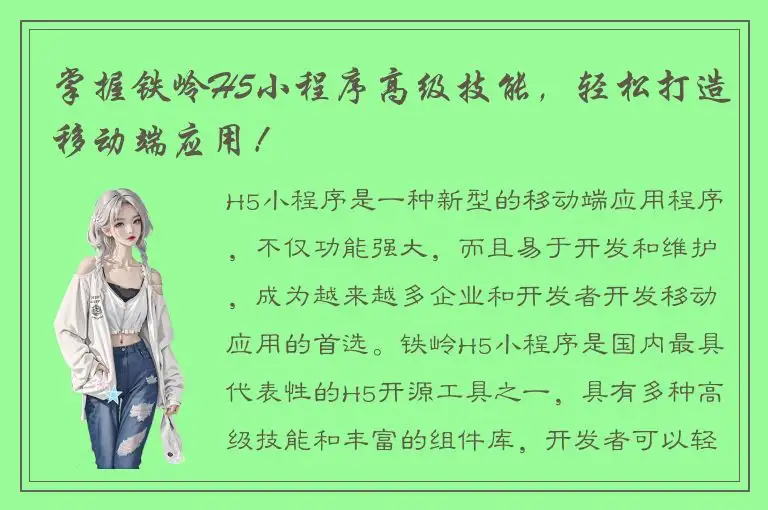 掌握铁岭H5小程序高级技能，轻松打造移动端应用！

H5小程序是一种新型的移动端应用程序，不仅功能强大，而且易于开发和维护，成为越来越多企业和开发者开发移动应用的首选。铁岭H5小程序是国内最具代表性的H5开源工具之一，具有多种高级技能和丰富的组件库，开发者可以轻